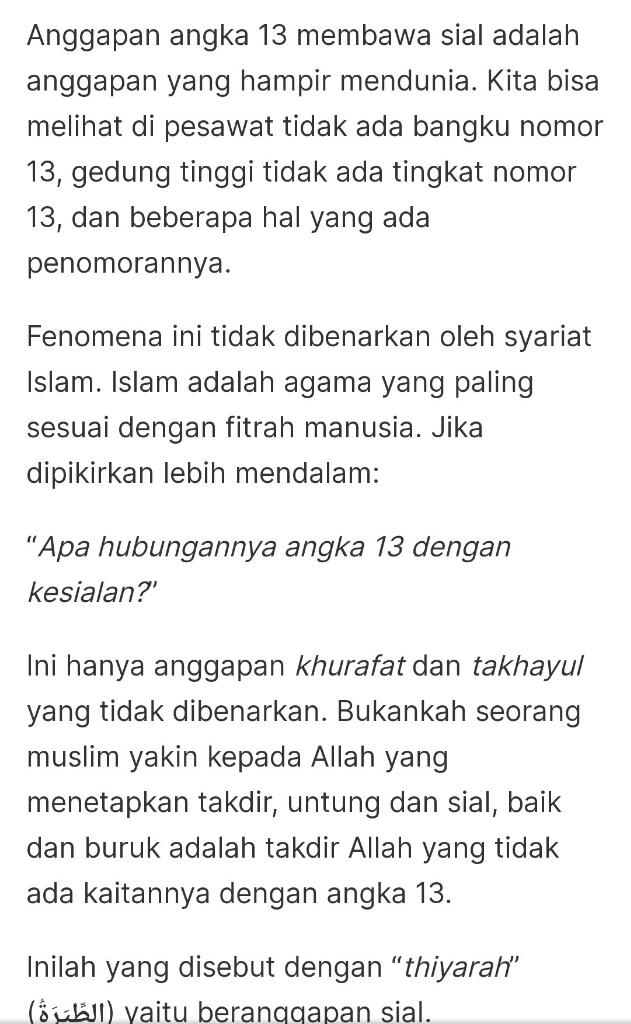 Anggapan angka 13 membawa sial adalah anggapan yang hampir mendunia. Kita bisa melihat di pesawat tidak ada bangku nomor 13, gedung tinggi tidak ada tingkat nomor 13, dan beberapa hal yang ada penomorannya.

Fenomena ini tidak dibenarkan oleh syariat Islam. Islam adalah agama yang paling sesuai dengan fitrah manusia. Jika dipikirkan lebih mendalam:

"Apa hubungannya angka 13 dengan kesialan?"

Ini hanya anggapan khurafat dan takhayul yang tidak dibenarkan. Bukankah seorang muslim yakin kepada Allah yang menetapkan takdir, untung dan sial, baik dan buruk adalah takdir Allah yang tidak ada kaitannya dengan angka 13.

Inilah yang disebut dengan "thiyarah" (الطِّيَرَةُ) yaitu beranggapan sial.